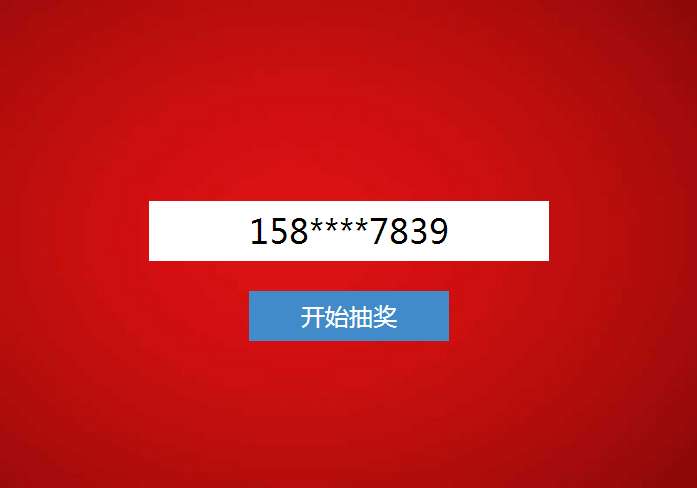 158****7839

开始抽奖